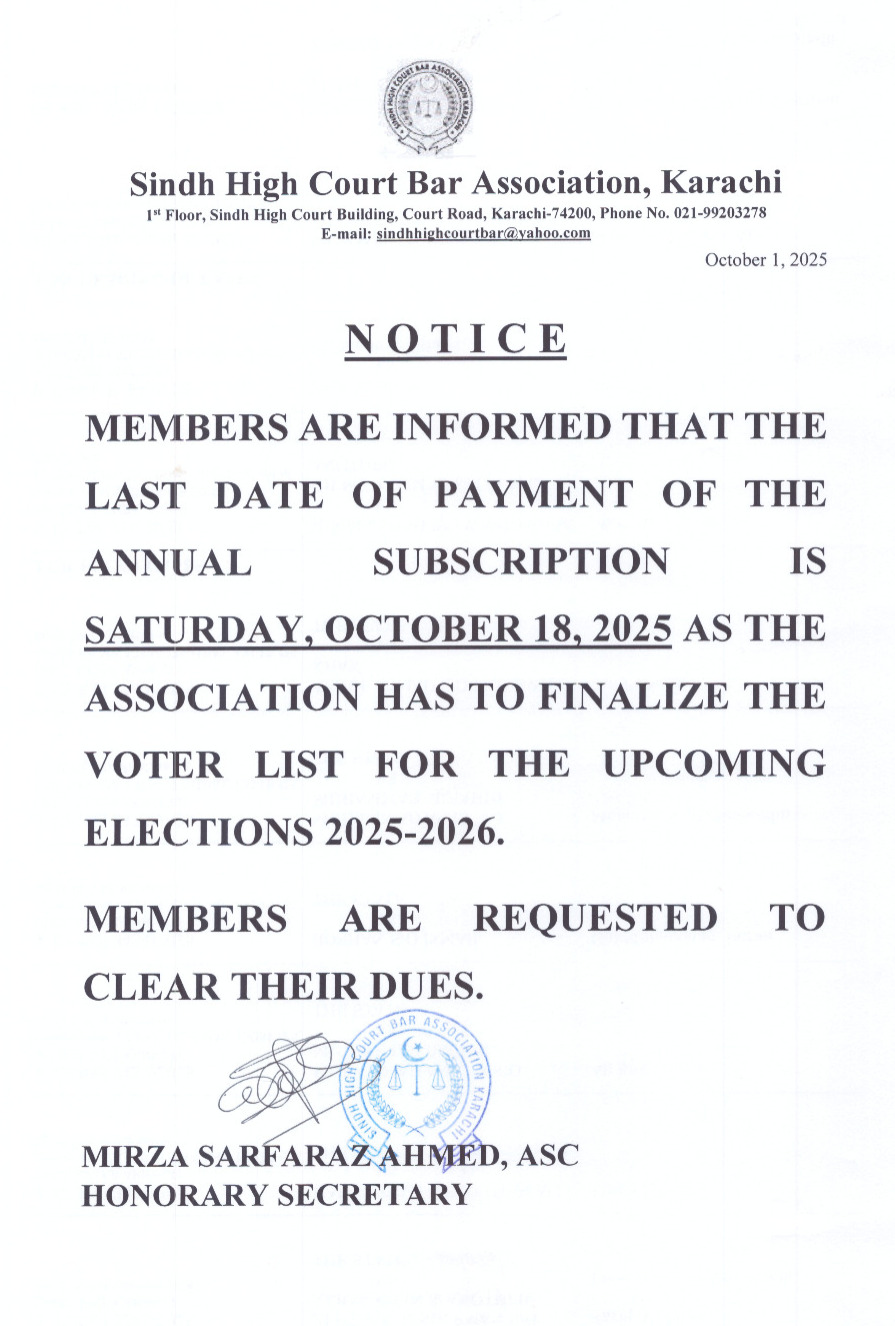 SINDH HIGH COURT BAR ASSOCIATION KARACHI

Sindh High Court Bar Association, Karachi
1st Floor, Sindh High Court Building, Court Road, Karachi-74200, Phone No. 021-99203278
E-mail: sindhhighcourtbar@yahoo.com

October 1, 2025

NOTICE

MEMBERS ARE INFORMED THAT THE LAST DATE OF PAYMENT OF THE ANNUAL SUBSCRIPTION IS SATURDAY, OCTOBER 18, 2025 AS THE ASSOCIATION HAS TO FINALIZE THE VOTER LIST FOR THE UPCOMING ELECTIONS 2025-2026.

MEMBERS ARE REQUESTED TO CLEAR THEIR DUES.

SINDH HIGH COURT BAR ASSOCIATION KARACHI

MIRZA SARFARAZ AHMED, ASC
HONORARY SECRETARY